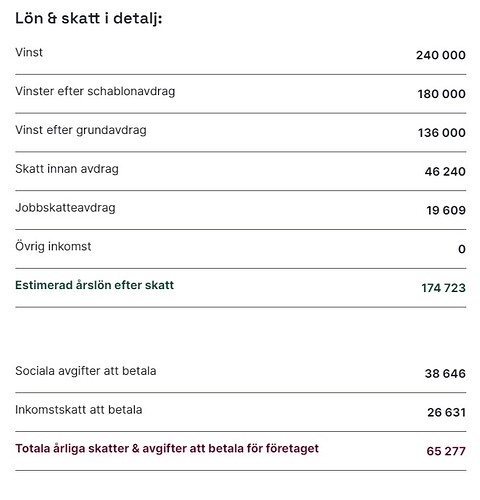 Lön & skatt i detalj:

| | |
|---|---|
| Vinst | 240 000 |
| Vinster efter schablonavdrag | 180 000 |
| Vinst efter grundavdrag | 136 000 |
| Skatt innan avdrag | 46 240 |
| Jobbskatteavdrag | 19 609 |
| Övrig inkomst | 0 |
| Estimerad årslön efter skatt | 174 723 |

| | |
|---|---|
| Sociala avgifter att betala | 38 646 |
| Inkomstskatt att betala | 26 631 |
| Totala årliga skatter & avgifter att betala för företaget | 65 277 |